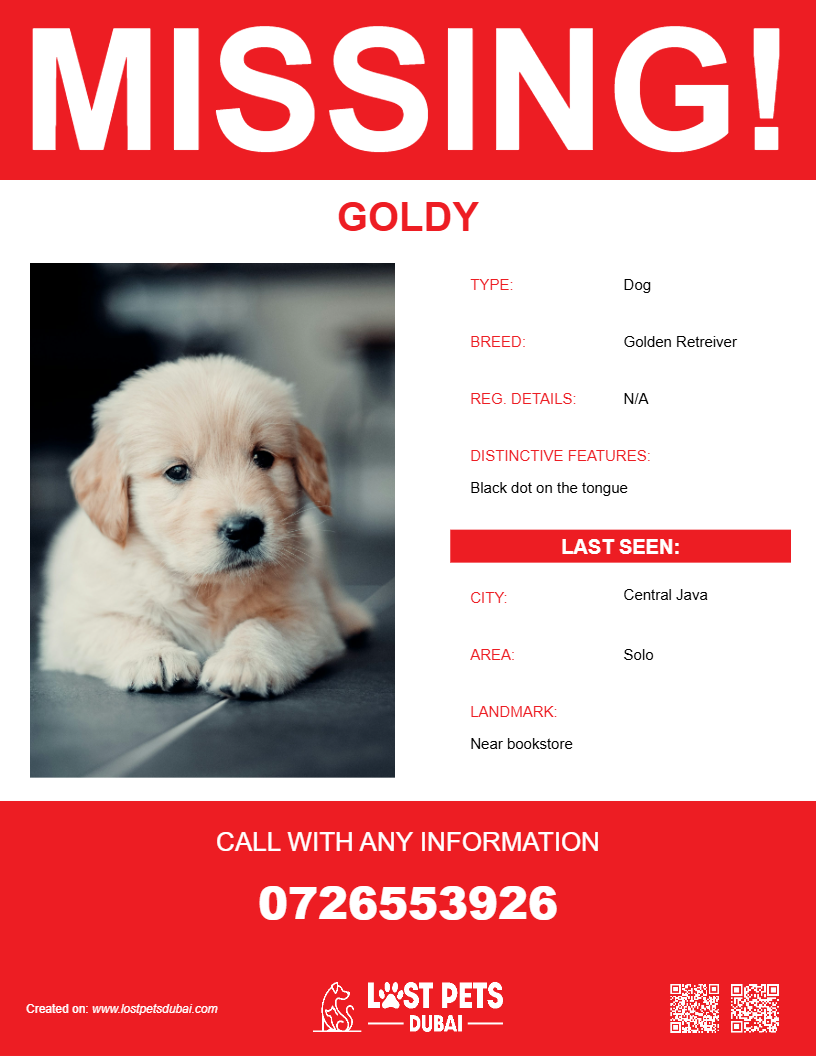 MISSING!

GOLDY

TYPE: Dog

BREED: Golden Retreiver

REG. DETAILS: N/A

DISTINCTIVE FEATURES:
Black dot on the tongue

LAST SEEN:

CITY: Central Java

AREA: Solo

LANDMARK:
Near bookstore

CALL WITH ANY INFORMATION

0726553926

Created on: www.lostpetsdubai.com

LOST PETS
DUBAI